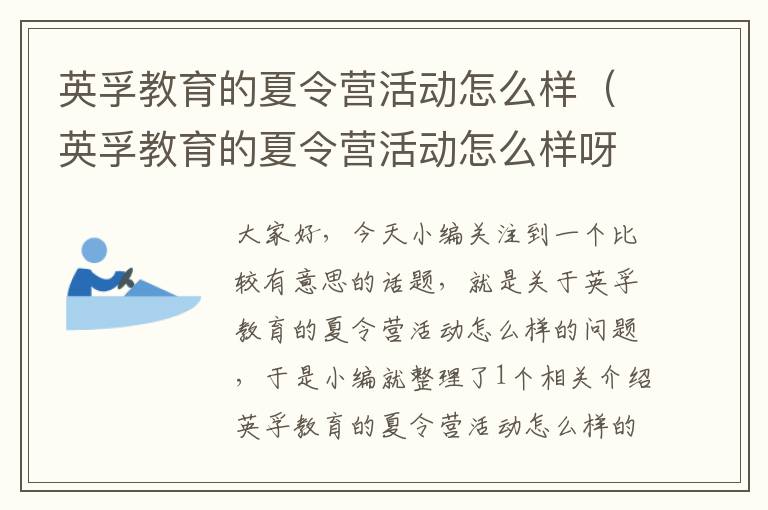 英孚教育的夏令营活动怎么样（英孚教育的夏令营活动怎么样呀

大家好，今天小编关注到一个比较有意思的话题，就是关于英孚教育的夏令营活动怎么样的问题，于是小编就整理了1个相关介绍英孚教育的夏令营活动怎么样的